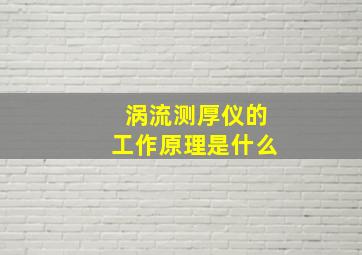 涡流测厚仪的
工作原理是什么